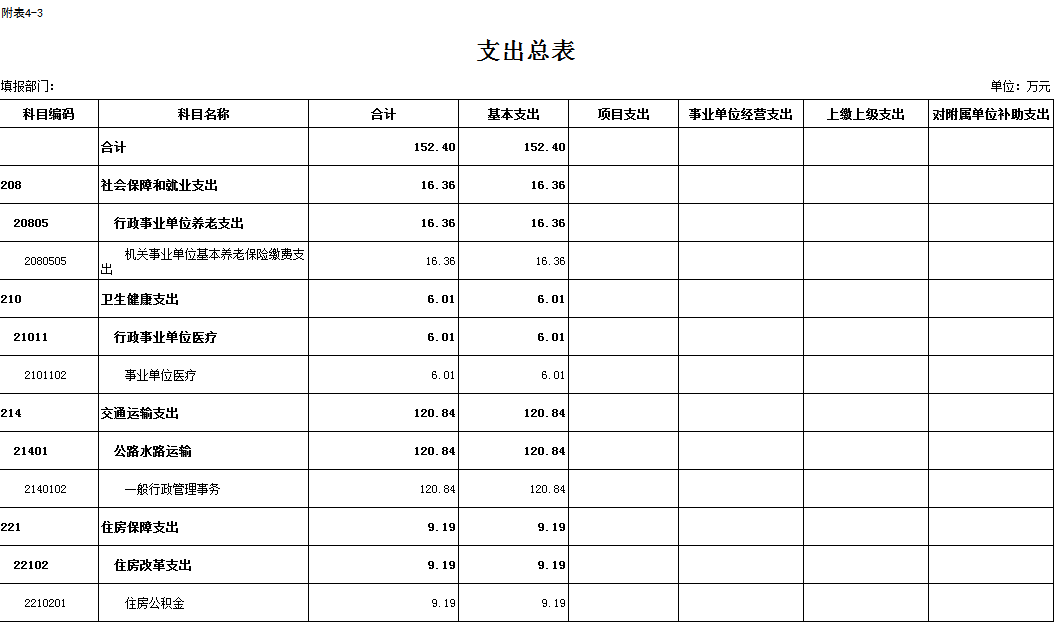 附表4-3

支出总表

填报部门:

单位：万元

| 科目编码 | 科目名称 | 合计 | 基本支出 | 项目支出 | 事业单位经营支出 | 上缴上级支出 | 对附属单位补助支出 |
|---|---|---|---|---|---|---|---|
|  | 合计 | 152.40 | 152.40 |  |  |  |  |
| 208 | 社会保障和就业支出 | 16.36 | 16.36 |  |  |  |  |
| 20805 | 行政事业单位养老支出 | 16.36 | 16.36 |  |  |  |  |
| 2080505 | 机关事业单位基本养老保险缴费支出 | 16.36 | 16.36 |  |  |  |  |
| 210 | 卫生健康支出 | 6.01 | 6.01 |  |  |  |  |
| 21011 | 行政事业单位医疗 | 6.01 | 6.01 |  |  |  |  |
| 2101102 | 事业单位医疗 | 6.01 | 6.01 |  |  |  |  |
| 214 | 交通运输支出 | 120.84 | 120.84 |  |  |  |  |
| 21401 | 公路水路运输 | 120.84 | 120.84 |  |  |  |  |
| 2140102 | 一般行政管理事务 | 120.84 | 120.84 |  |  |  |  |
| 221 | 住房保障支出 | 9.19 | 9.19 |  |  |  |  |
| 22102 | 住房改革支出 | 9.19 | 9.19 |  |  |  |  |
| 2210201 | 住房公积金 | 9.19 | 9.19 |  |  |  |  |